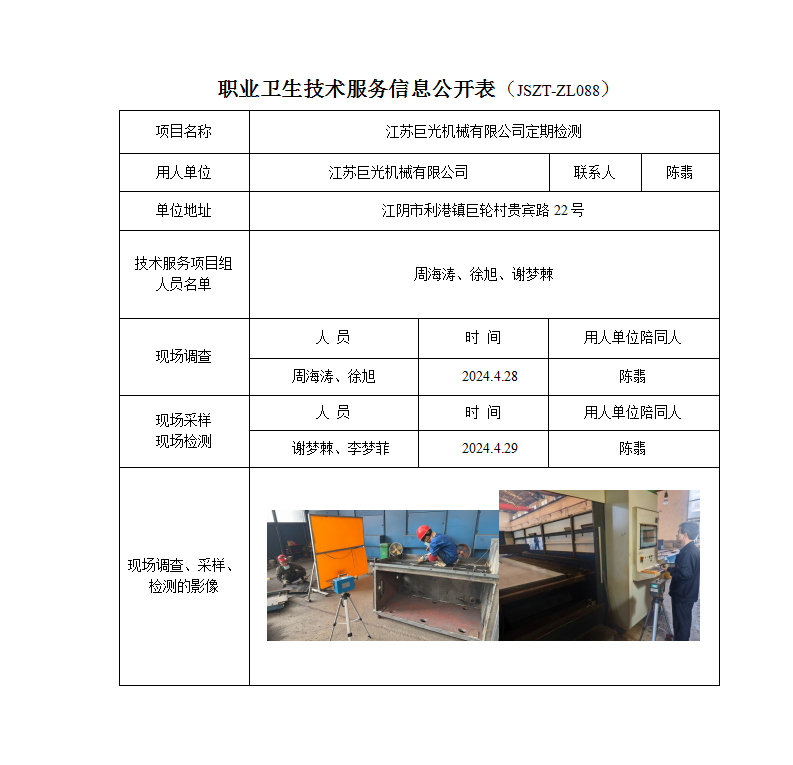 职业卫生技术服务信息公开表（JSZT-ZL088）

| 项目名称 | 江苏巨光机械有限公司定期检测 | | |
|---|---|---|---|
| 用人单位 | 江苏巨光机械有限公司 | 联系人 | 陈翡 |
| 单位地址 | 江阴市利港镇巨轮村贵宾路 22 号 | | |
| 技术服务项目组人员名单 | 周海涛、徐旭、谢梦棘 | | |
| 现场调查 | 人 员 | 时 间 | 用人单位陪同人 |
| | 周海涛、徐旭 | 2024.4.28 | 陈翡 |
| 现场采样 现场检测 | 人 员 | 时 间 | 用人单位陪同人 |
| | 谢梦棘、李梦菲 | 2024.4.29 | 陈翡 |
| 现场调查、采样、检测的影像 | | | |